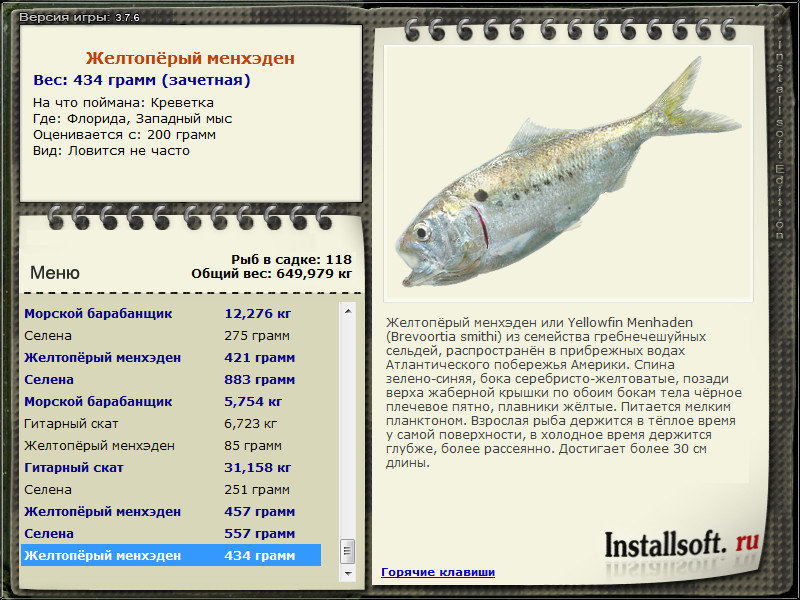 Версия игры: 3.7.6

Желтопёрый менхэден
Вес: 434 грамм (зачетная)
На что поймана: Креветка
Где: Флорида, Западный мыс
Оценивается с: 200 грамм
Вид: Ловится не часто

Меню
Рыб в садке: 118
Общий вес: 649,979 кг

| | |
|---|---|
| Морской барабанщик | 12,276 кг |
| Селена | 275 грамм |
| Желтопёрый менхэден | 421 грамм |
| Селена | 883 грамм |
| Морской барабанщик | 5,754 кг |
| Гитарный скат | 6,723 кг |
| Желтопёрый менхэден | 85 грамм |
| Гитарный скат | 31,158 кг |
| Селена | 251 грамм |
| Желтопёрый менхэден | 457 грамм |
| Селена | 557 грамм |
| Желтопёрый менхэден | 434 грамм |

Желтопёрый менхэден или Yellowfin Menhaden (Brevoortia smithi) из семейства гребнечешуйных сельдей, распространён в прибрежных водах Атлантического побережья Америки. Спина зелено-синяя, бока серебристо-желтоватые, позади верха жаберной крышки по обоим бокам тела чёрное плечевое пятно, плавники жёлтые. Питается мелким планктоном. Взрослая рыба держится в тёплое время у самой поверхности, в холодное время держится глубже, более рассеянно. Достигает более 30 см длины.

Installsoft. ru

Горячие клавиши

Installsoft Edition